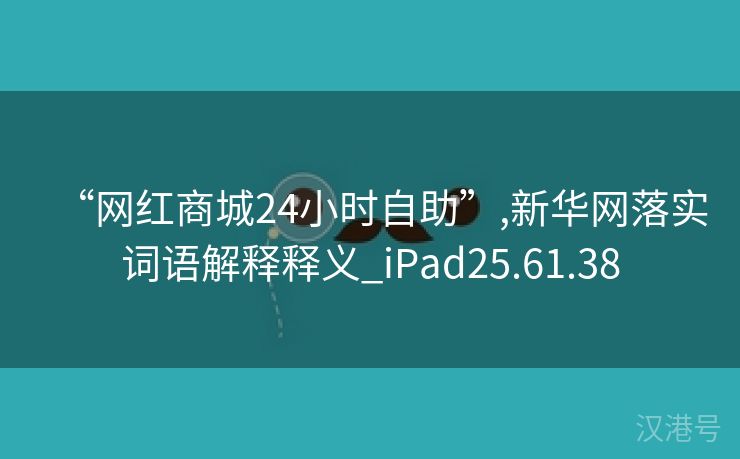 “网红商城24小时自助”,新华网落实词语解释释义_iPad25.61.38

汉港号